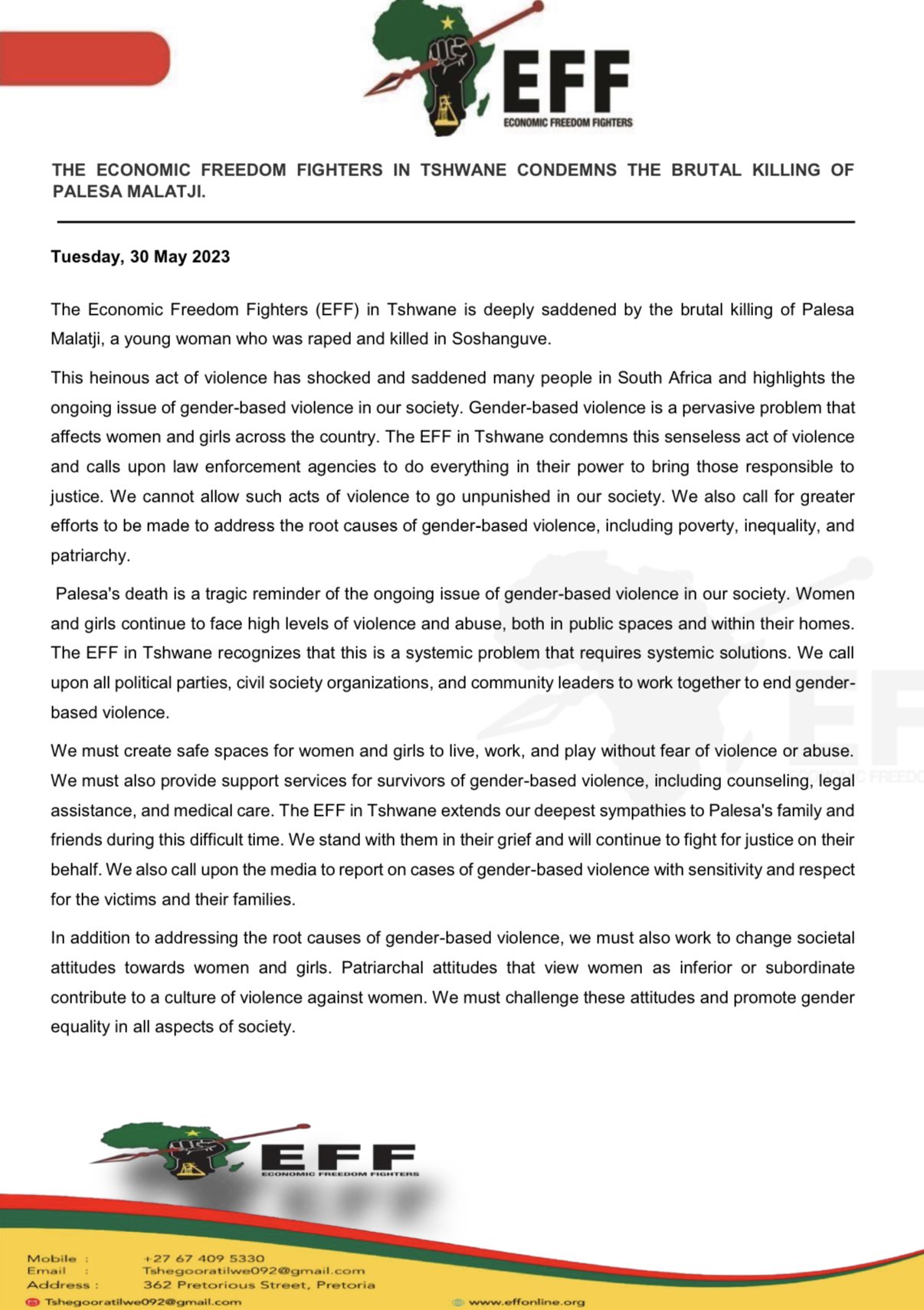 EFF
ECONOMIC FREEDOM FIGHTERS

THE ECONOMIC FREEDOM FIGHTERS IN TSHWANE CONDEMNS THE BRUTAL KILLING OF PALESA MALATJI.

Tuesday, 30 May 2023

The Economic Freedom Fighters (EFF) in Tshwane is deeply saddened by the brutal killing of Palesa Malatji, a young woman who was raped and killed in Soshanguve.

This heinous act of violence has shocked and saddened many people in South Africa and highlights the ongoing issue of gender-based violence in our society. Gender-based violence is a pervasive problem that affects women and girls across the country. The EFF in Tshwane condemns this senseless act of violence and calls upon law enforcement agencies to do everything in their power to bring those responsible to justice. We cannot allow such acts of violence to go unpunished in our society. We also call for greater efforts to be made to address the root causes of gender-based violence, including poverty, inequality, and patriarchy.

Palesa's death is a tragic reminder of the ongoing issue of gender-based violence in our society. Women and girls continue to face high levels of violence and abuse, both in public spaces and within their homes. The EFF in Tshwane recognizes that this is a systemic problem that requires systemic solutions. We call upon all political parties, civil society organizations, and community leaders to work together to end gender-based violence.

We must create safe spaces for women and girls to live, work, and play without fear of violence or abuse. We must also provide support services for survivors of gender-based violence, including counseling, legal assistance, and medical care. The EFF in Tshwane extends our deepest sympathies to Palesa's family and friends during this difficult time. We stand with them in their grief and will continue to fight for justice on their behalf. We also call upon the media to report on cases of gender-based violence with sensitivity and respect for the victims and their families.

In addition to addressing the root causes of gender-based violence, we must also work to change societal attitudes towards women and girls. Patriarchal attitudes that view women as inferior or subordinate contribute to a culture of violence against women. We must challenge these attitudes and promote gender equality in all aspects of society.

EFF
ECONOMIC FREEDOM FIGHTERS

Mobile : +27 67 409 5330
Email : Tshegooratilwe092@gmail.com
Address : 362 Pretorious Street, Pretoria
Tshegooratilwe092@gmail.com
www.effonline.org